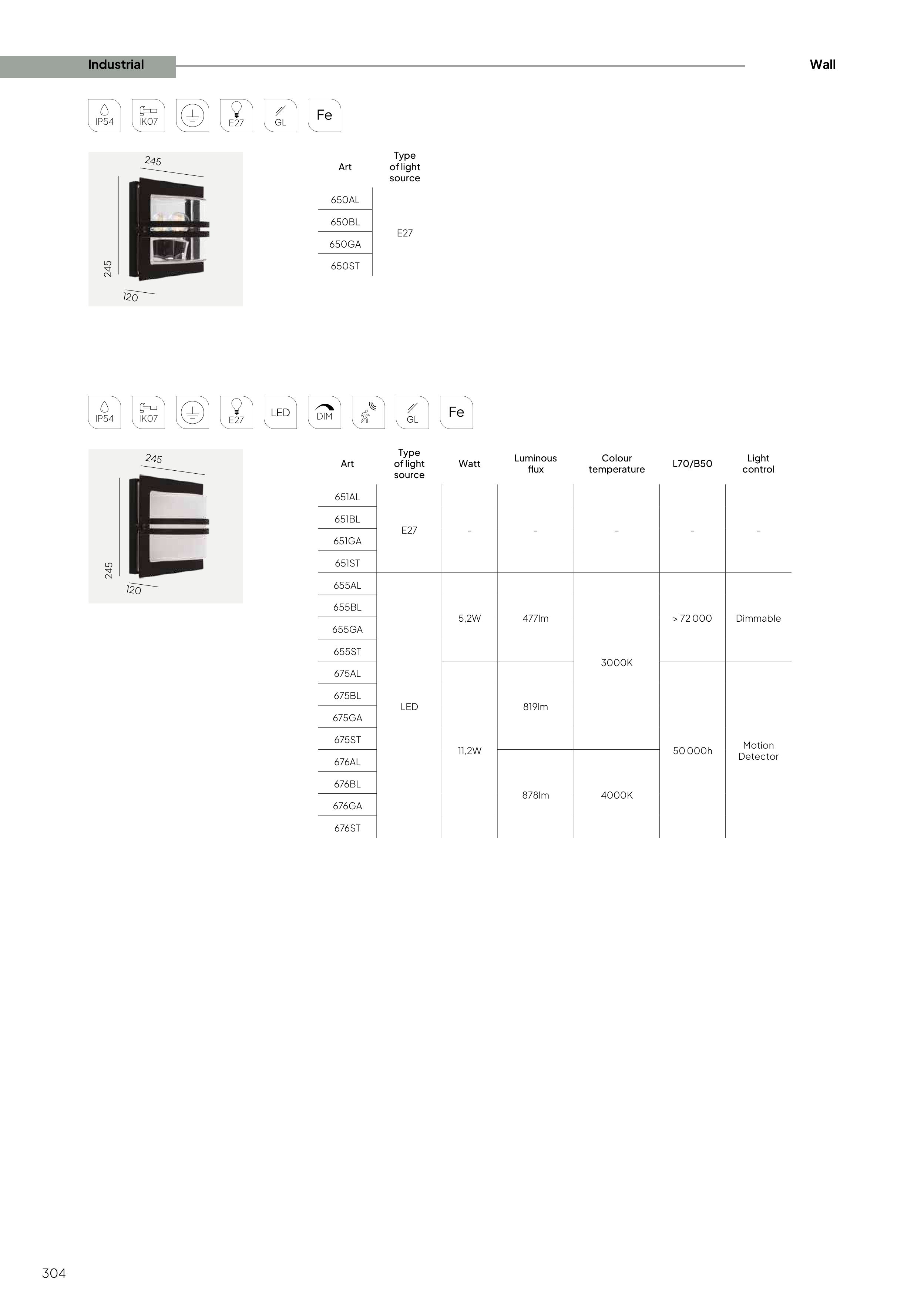 Industrial

Wall

IP54
IK07
E27
GL
Fe

245
245
120

| Art | Type of light source |
|---|---|
| 650AL | E27 |
| 650BL | |
| 650GA | |
| 650ST | |

IP54
IK07
E27
LED
DIM
GL
Fe

245
245
120

| Art | Type of light source | Watt | Luminous flux | Colour temperature | L70/B50 | Light control |
|---|---|---|---|---|---|---|
| 651AL | E27 | - | - | - | - | - |
| 651BL | | | | | | |
| 651GA | | | | | | |
| 651ST | | | | | | |
| 655AL | LED | 5,2W | 477lm | 3000K | > 72 000 | Dimmable |
| 655BL | | | | | | |
| 655GA | | | | | | |
| 655ST | | | | | | |
| 675AL | | 11,2W | 819lm | | 50 000h | Motion Detector |
| 675BL | | | | | | |
| 675GA | | | | | | |
| 675ST | | | | | | |
| 676AL | | | 878lm | 4000K | | |
| 676BL | | | | | | |
| 676GA | | | | | | |
| 676ST | | | | | | |

304